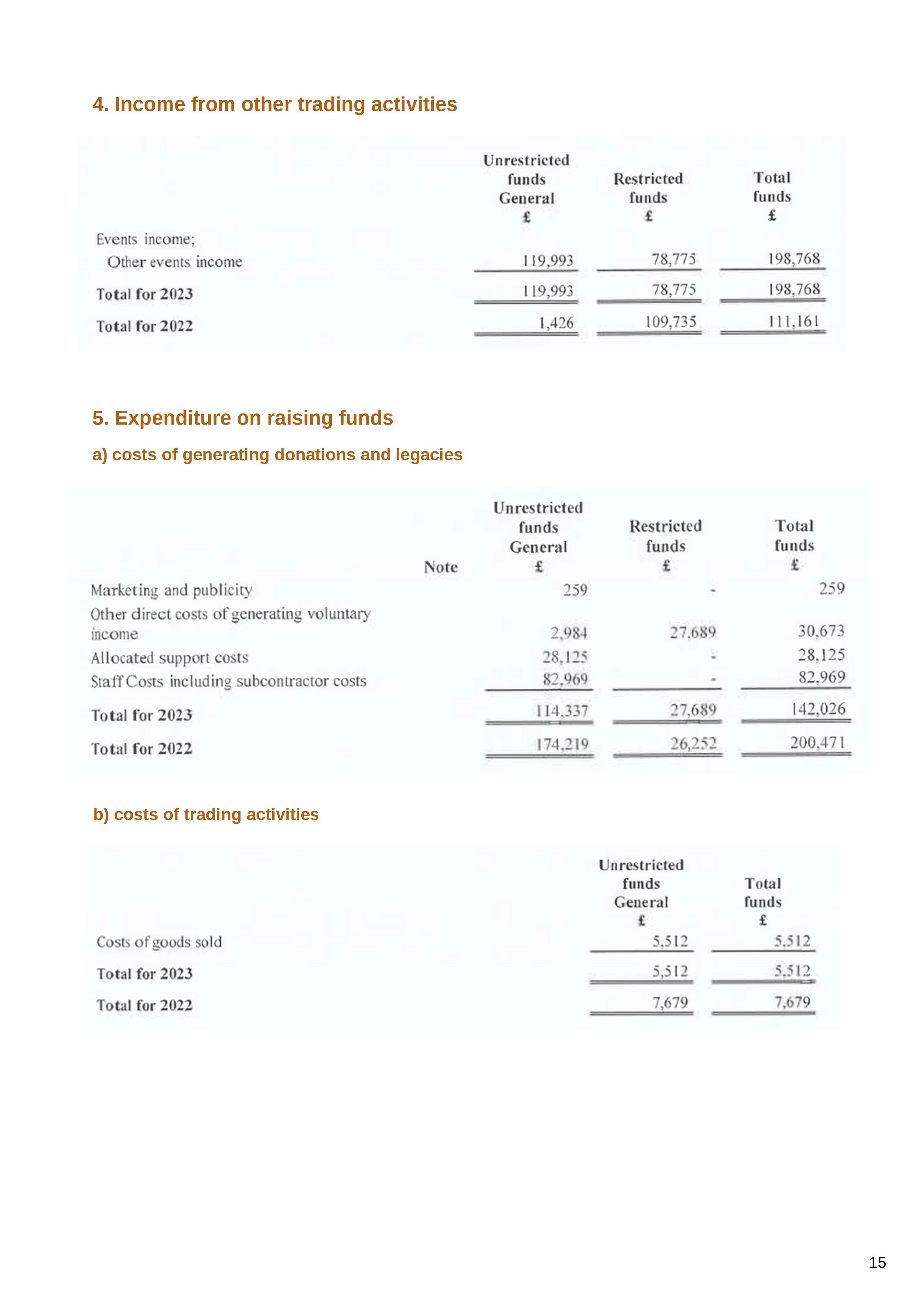 4. Income from other trading activities

| | Unrestricted funds General £ | Restricted funds £ | Total funds £ |
|---|---|---|---|
| Events income; | | | |
| Other events income | 119,993 | 78,775 | 198,768 |
| Total for 2023 | 119,993 | 78,775 | 198,768 |
| Total for 2022 | 1,426 | 109,735 | 111,161 |

5. Expenditure on raising funds

a) costs of generating donations and legacies

| | Note | Unrestricted funds General £ | Restricted funds £ | Total funds £ |
|---|---|---|---|---|
| Marketing and publicity | | 259 | - | 259 |
| Other direct costs of generating voluntary income | | 2,984 | 27,689 | 30,673 |
| Allocated support costs | | 28,125 | - | 28,125 |
| Staff Costs including subcontractor costs | | 82,969 | - | 82,969 |
| Total for 2023 | | 114,337 | 27,689 | 142,026 |
| Total for 2022 | | 174,219 | 26,252 | 200,471 |

b) costs of trading activities

| | Unrestricted funds General £ | Total funds £ |
|---|---|---|
| Costs of goods sold | 5,512 | 5,512 |
| Total for 2023 | 5,512 | 5,512 |
| Total for 2022 | 7,679 | 7,679 |

15